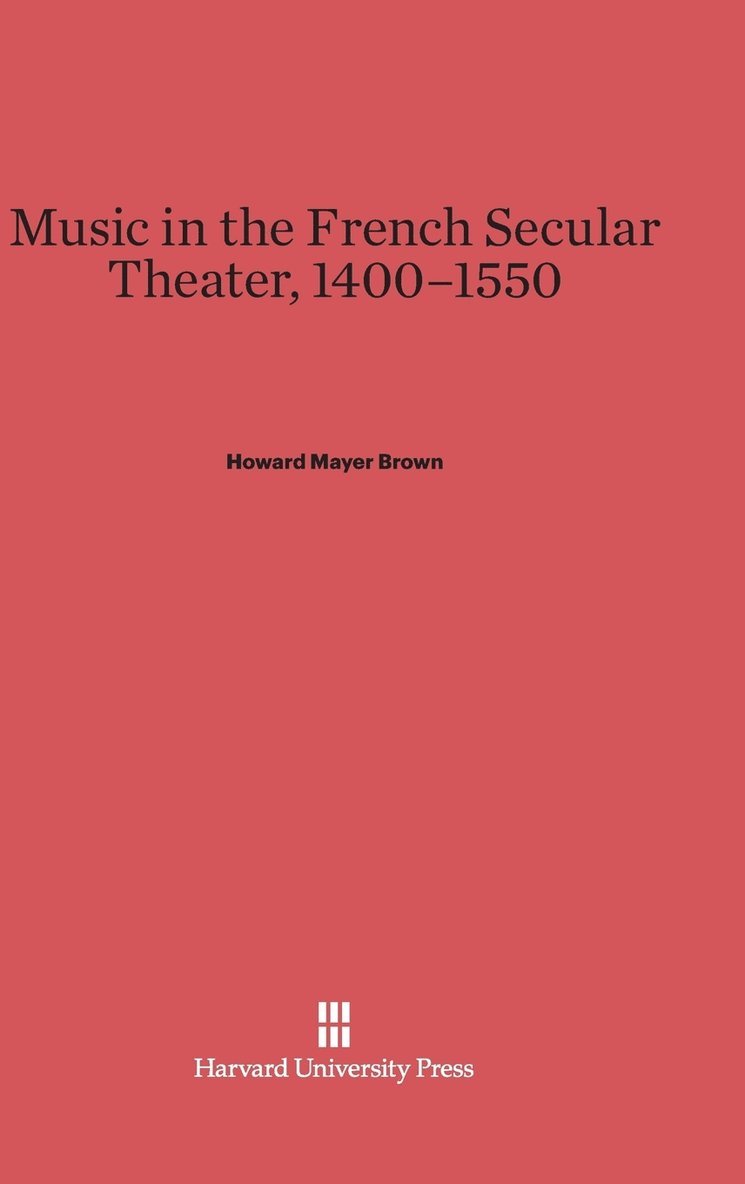 Music in the French Secular Theater, 1400–1550

Howard Mayer Brown

Harvard University Press